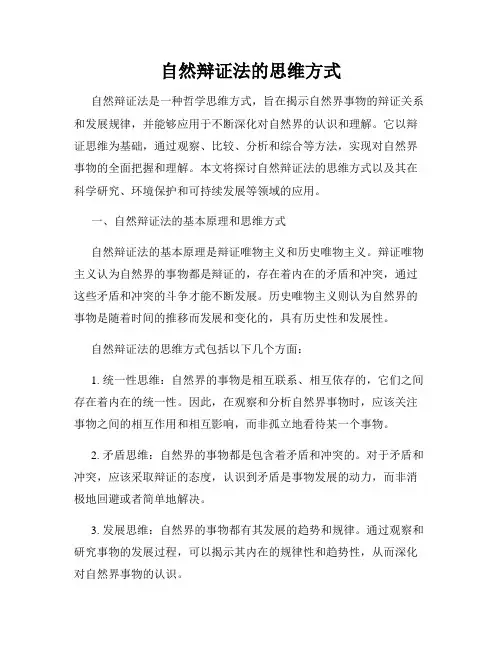 自然辩证法的思维方式

自然辩证法是一种哲学思维方式，旨在揭示自然界事物的辩证关系和发展规律，并能够应用于不断深化对自然界的认识和理解。它以辩证思维为基础，通过观察、比较、分析和综合等方法，实现对自然界事物的全面把握和理解。本文将探讨自然辩证法的思维方式以及其在科学研究、环境保护和可持续发展等领域的应用。

一、自然辩证法的基本原理和思维方式

自然辩证法的基本原理是辩证唯物主义和历史唯物主义。辩证唯物主义认为自然界的事物都是辩证的，存在着内在的矛盾和冲突，通过这些矛盾和冲突的斗争才能不断发展。历史唯物主义则认为自然界的事物是随着时间的推移而发展和变化的，具有历史性和发展性。

自然辩证法的思维方式包括以下几个方面：

1. 统一性思维：自然界的事物是相互联系、相互依存的，它们之间存在着内在的统一性。因此，在观察和分析自然界事物时，应该关注事物之间的相互作用和相互影响，而非孤立地看待某一个事物。

2. 矛盾思维：自然界的事物都是包含着矛盾和冲突的。对于矛盾和冲突，应该采取辩证的态度，认识到矛盾是事物发展的动力，而非消极地回避或者简单地解决。

3. 发展思维：自然界的事物都有其发展的趋势和规律。通过观察和研究事物的发展过程，可以揭示其内在的规律性和趋势性，从而深化对自然界事物的认识。